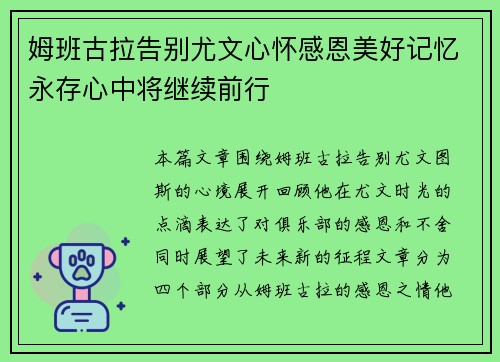 姆班古拉告别尤文心怀感恩美好记忆永存心中将继续前行

本篇文章围绕姆班古拉告别尤文图斯的心境展开回顾他在尤文时光的点滴表达了对俱乐部的感恩和不舍同时展望了未来新的征程文章分为四个部分从姆班古拉的感恩之情他